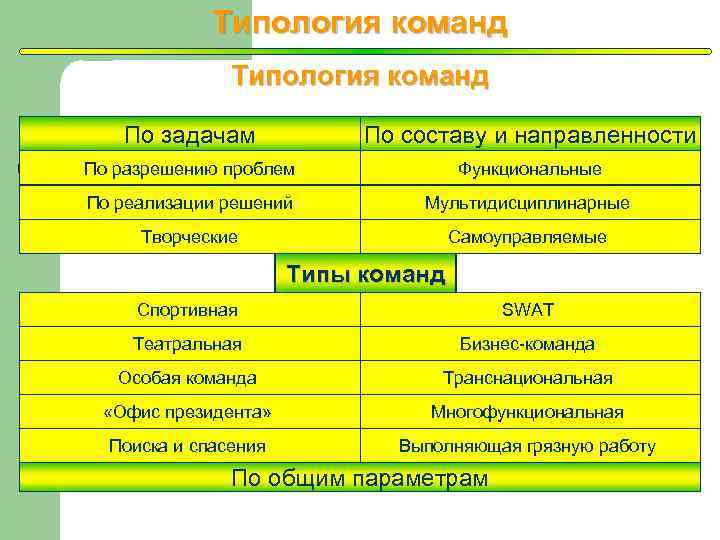 Типология команд

Типология команд

| По задачам | По составу и направленности |
|---|---|
| По разрешению проблем | Функциональные |
| По реализации решений | Мультидисциплинарные |
| Творческие | Самоуправляемые |

Типы команд

| Спортивная | SWAT |
|---|---|
| Театральная | Бизнес-команда |
| Особая команда | Транснациональная |
| «Офис президента» | Многофункциональная |
| Поиска и спасения | Выполняющая грязную работу |

По общим параметрам